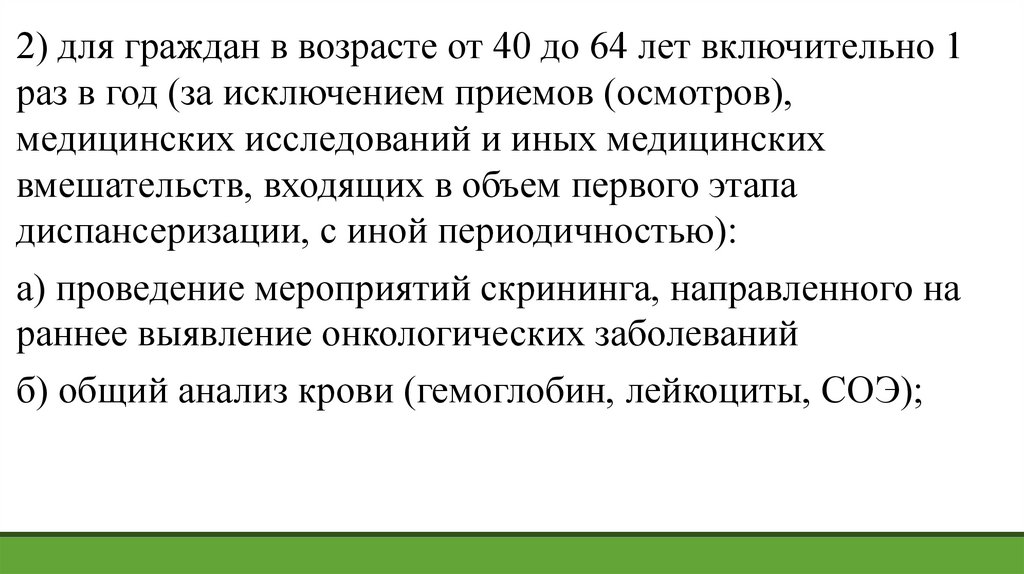 2) для граждан в возрасте от 40 до 64 лет включительно 1 раз в год (за исключением приемов (осмотров), медицинских исследований и иных медицинских вмешательств, входящих в объем первого этапа диспансеризации, с иной периодичностью):

а) проведение мероприятий скрининга, направленного на раннее выявление онкологических заболеваний

б) общий анализ крови (гемоглобин, лейкоциты, СОЭ);